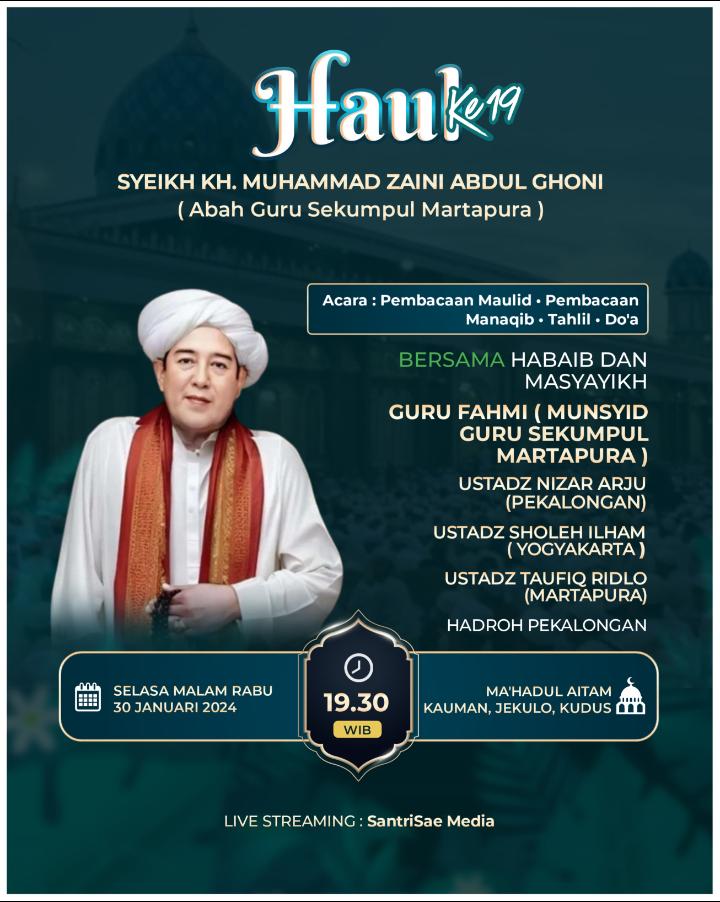 Haul Ke 19

SYEIKH KH. MUHAMMAD ZAINI ABDUL GHONI
( Abah Guru Sekumpul Martapura )

Acara : Pembacaan Maulid • Pembacaan Manaqib • Tahlil • Do'a

BERSAMA HABAIB DAN MASYAYIKH

GURU FAHMI ( MUNSYID GURU SEKUMPUL MARTAPURA )

USTADZ NIZAR ARJU (PEKALONGAN)

USTADZ SHOLEH ILHAM ( YOGYAKARTA )

USTADZ TAUFIQ RIDLO (MARTAPURA)

HADROH PEKALONGAN

SELASA MALAM RABU
30 JANUARI 2024

19.30
WIB

MA'HADUL AITAM
KAUMAN, JEKULO, KUDUS

LIVE STREAMING : SantriSae Media